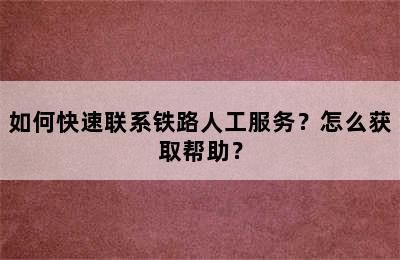 如何快速联系铁路人工服务？怎么获取帮助？